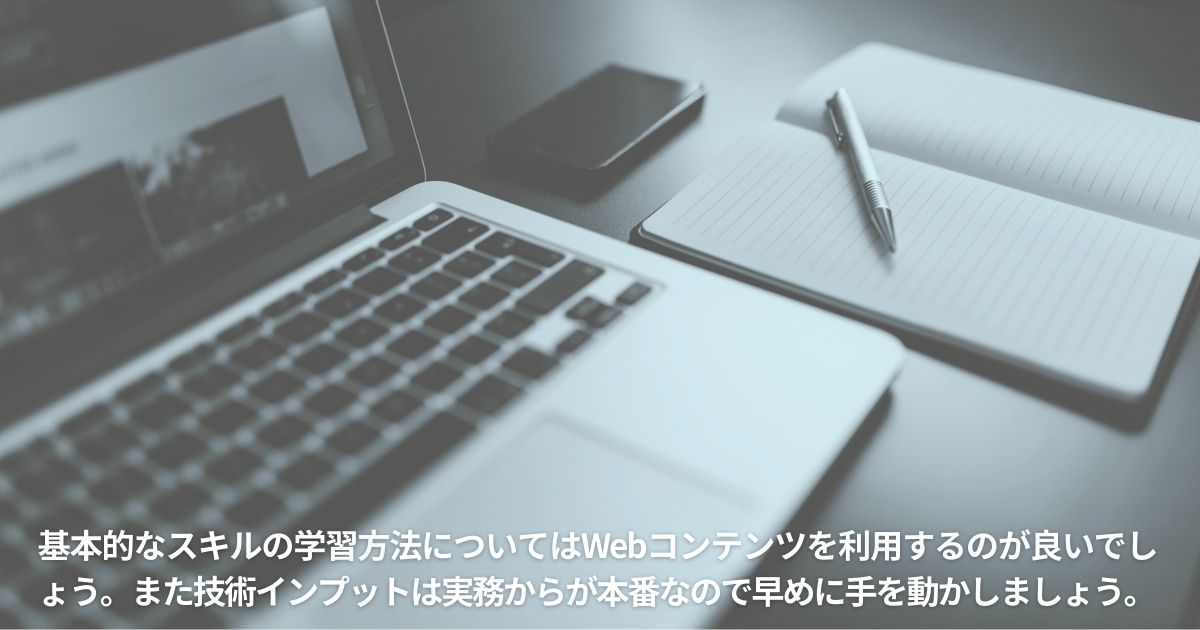 基本的なスキルの学習方法についてはWebコンテンツを利用するのが良いでしょう。また技術インプットは実務からが本番なので早めに手を動かしましょう。